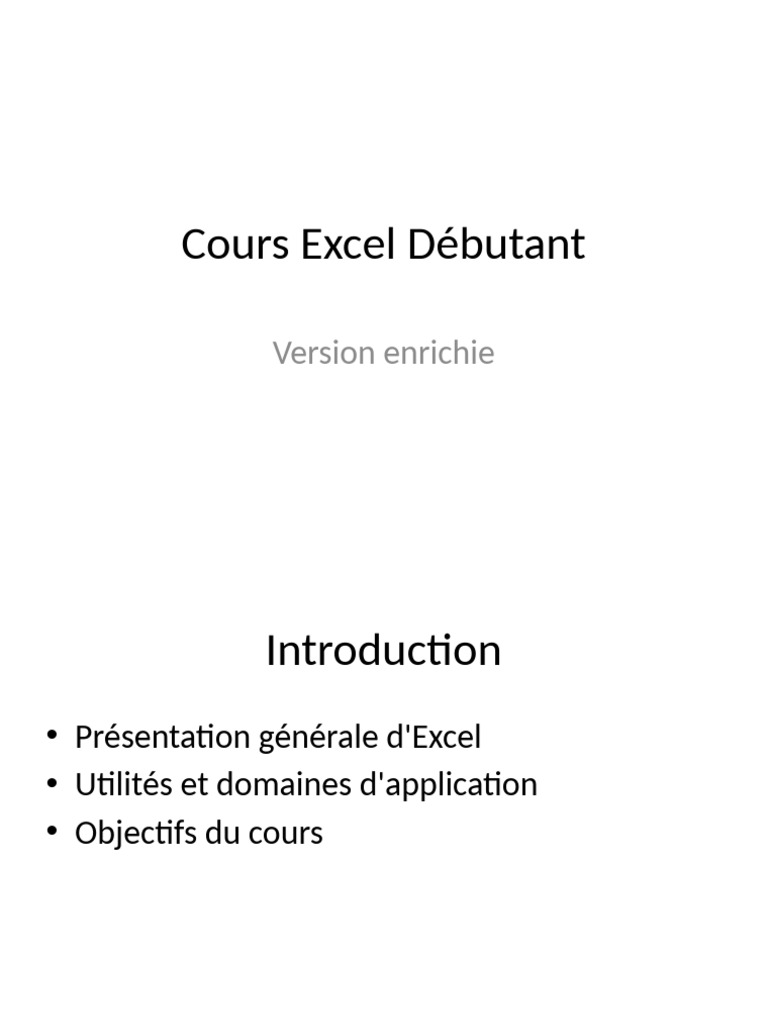 Cours Excel Débutant

Version enrichie

Introduction

• Présentation générale d'Excel
• Utilités et domaines d'application
• Objectifs du cours